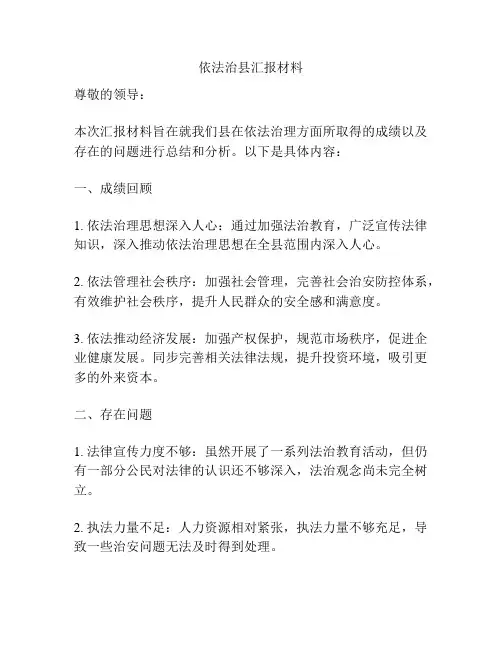 依法治县汇报材料

尊敬的领导：

本次汇报材料旨在就我们县在依法治理方面所取得的成绩以及存在的问题进行总结和分析。以下是具体内容：

一、成绩回顾

1. 依法治理思想深入人心：通过加强法治教育，广泛宣传法律知识，深入推动依法治理思想在全县范围内深入人心。

2. 依法管理社会秩序：加强社会管理，完善社会治安防控体系，有效维护社会秩序，提升人民群众的安全感和满意度。

3. 依法推动经济发展：加强产权保护，规范市场秩序，促进企业健康发展。同步完善相关法律法规，提升投资环境，吸引更多的外来资本。

二、存在问题

1. 法律宣传力度不够：虽然开展了一系列法治教育活动，但仍有一部分公民对法律的认识还不够深入，法治观念尚未完全树立。

2. 执法力量不足：人力资源相对紧张，执法力量不够充足，导致一些治安问题无法及时得到处理。